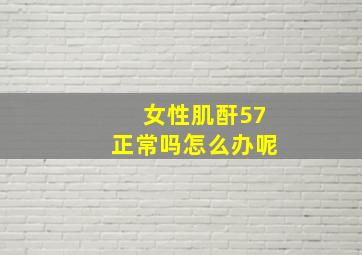 女性肌酐57
正常吗怎么办呢